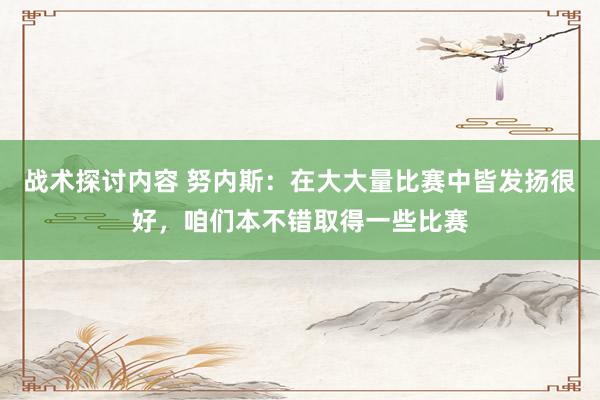 战术探讨内容 努内斯：在大大量比赛中皆发扬很好，咱们本不错取得一些比赛